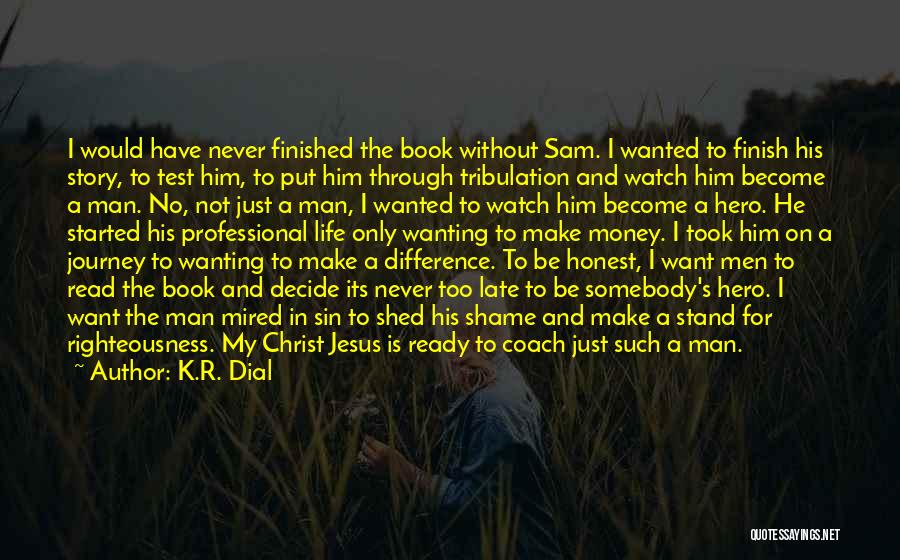 I would have never finished the book without Sam. I wanted to finish his story, to test him, to put him through tribulation and watch him become a man. No, not just a man, I wanted to watch him become a hero. He started his professional life only wanting to make money. I took him on a journey to wanting to make a difference. To be honest, I want men to read the book and decide its never too late to be somebody's hero. I want the man mired in sin to shed his shame and make a stand for righteousness. My Christ Jesus is ready to coach just such a man.
~ Author: K.R. Dial

QUOTESSAYINGS.NET